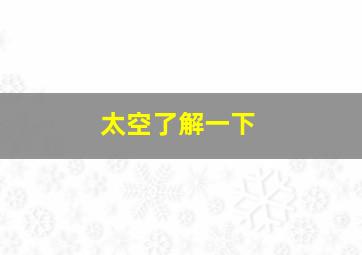 太空了解一下